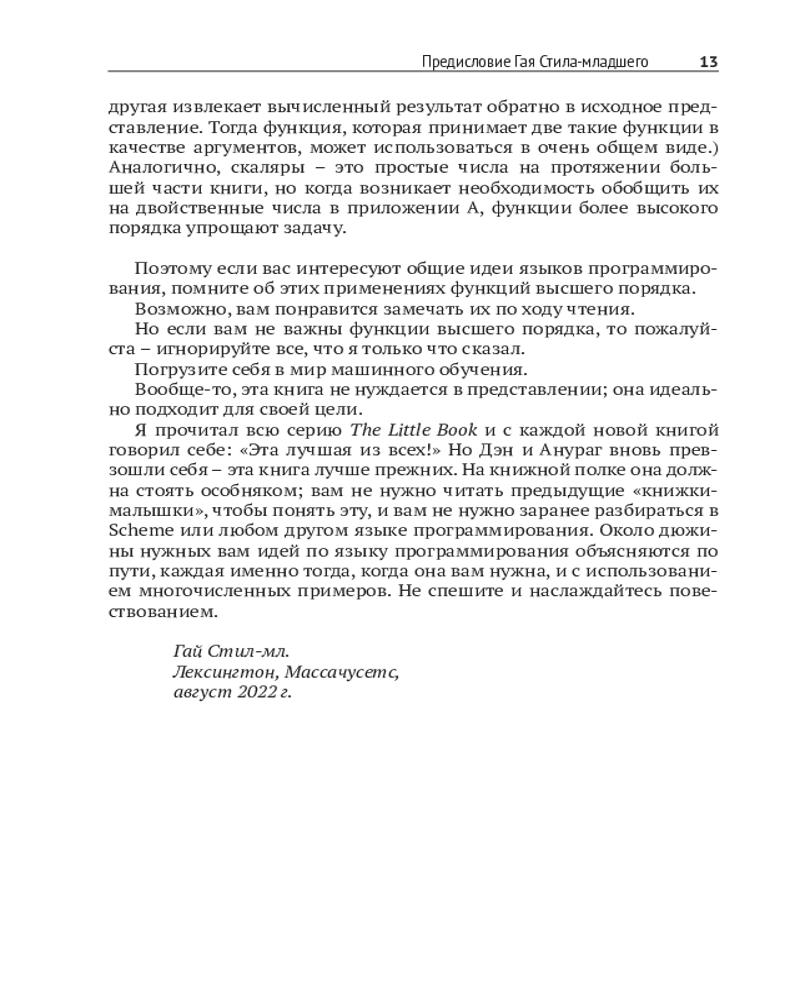 Предисловие Гая Стила-младшего 13

другая извлекает вычисленный результат обратно в исходное представление. Тогда функция, которая принимает две такие функции в качестве аргументов, может использоваться в очень общем виде.) Аналогично, скаляры – это простые числа на протяжении большей части книги, но когда возникает необходимость обобщить их на двойственные числа в приложении А, функции более высокого порядка упрощают задачу.

Поэтому если вас интересуют общие идеи языков программирования, помните об этих применениях функций высшего порядка.

Возможно, вам понравится замечать их по ходу чтения.

Но если вам не важны функции высшего порядка, то пожалуйста – игнорируйте все, что я только что сказал.

Погрузите себя в мир машинного обучения.

Вообще-то, эта книга не нуждается в представлении; она идеально подходит для своей цели.

Я прочитал всю серию The Little Book и с каждой новой книгой говорил себе: «Эта лучшая из всех!» Но Дэн и Анураг вновь превзошли себя – эта книга лучше прежних. На книжной полке она должна стоять особняком; вам не нужно читать предыдущие «книжки-малышки», чтобы понять эту, и вам не нужно заранее разбираться в Scheme или любом другом языке программирования. Около дюжины нужных вам идей по языку программирования объясняются по пути, каждая именно тогда, когда она вам нужна, и с использованием многочисленных примеров. Не спешите и наслаждайтесь повествованием.

Гай Стил-мл.
Лексингтон, Массачусетс,
август 2022 г.